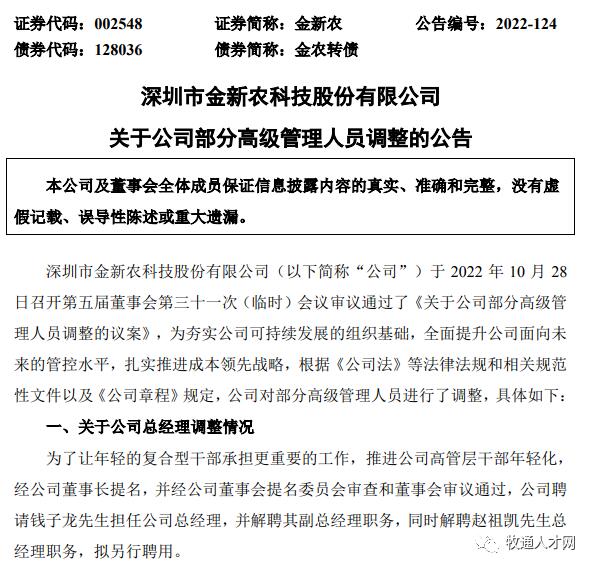 证券代码：002548 证券简称：金新农 公告编号：2022-124
债券代码：128036 债券简称：金农转债

深圳市金新农科技股份有限公司
关于公司部分高级管理人员调整的公告

本公司及董事会全体成员保证信息披露内容的真实、准确和完整，没有虚假记载、误导性陈述或重大遗漏。

深圳市金新农科技股份有限公司（以下简称“公司”）于 2022 年 10 月 28 日召开第五届董事会第三十一次（临时）会议审议通过了《关于公司部分高级管理人员调整的议案》，为夯实公司可持续发展的组织基础，全面提升公司面向未来的管控水平，扎实推进成本领先战略，根据《公司法》等法律法规和相关规范性文件以及《公司章程》规定，公司对部分高级管理人员进行了调整，具体如下：

一、关于公司总经理调整情况

为了让年轻的复合型干部承担更重要的工作，推进公司高管层干部年轻化，经公司董事长提名，并经公司董事会提名委员会审查和董事会审议通过，公司聘请钱子龙先生担任公司总经理，并解聘其副总经理职务，同时解聘赵祖凯先生总经理职务，拟另行聘用。

牧通人才网